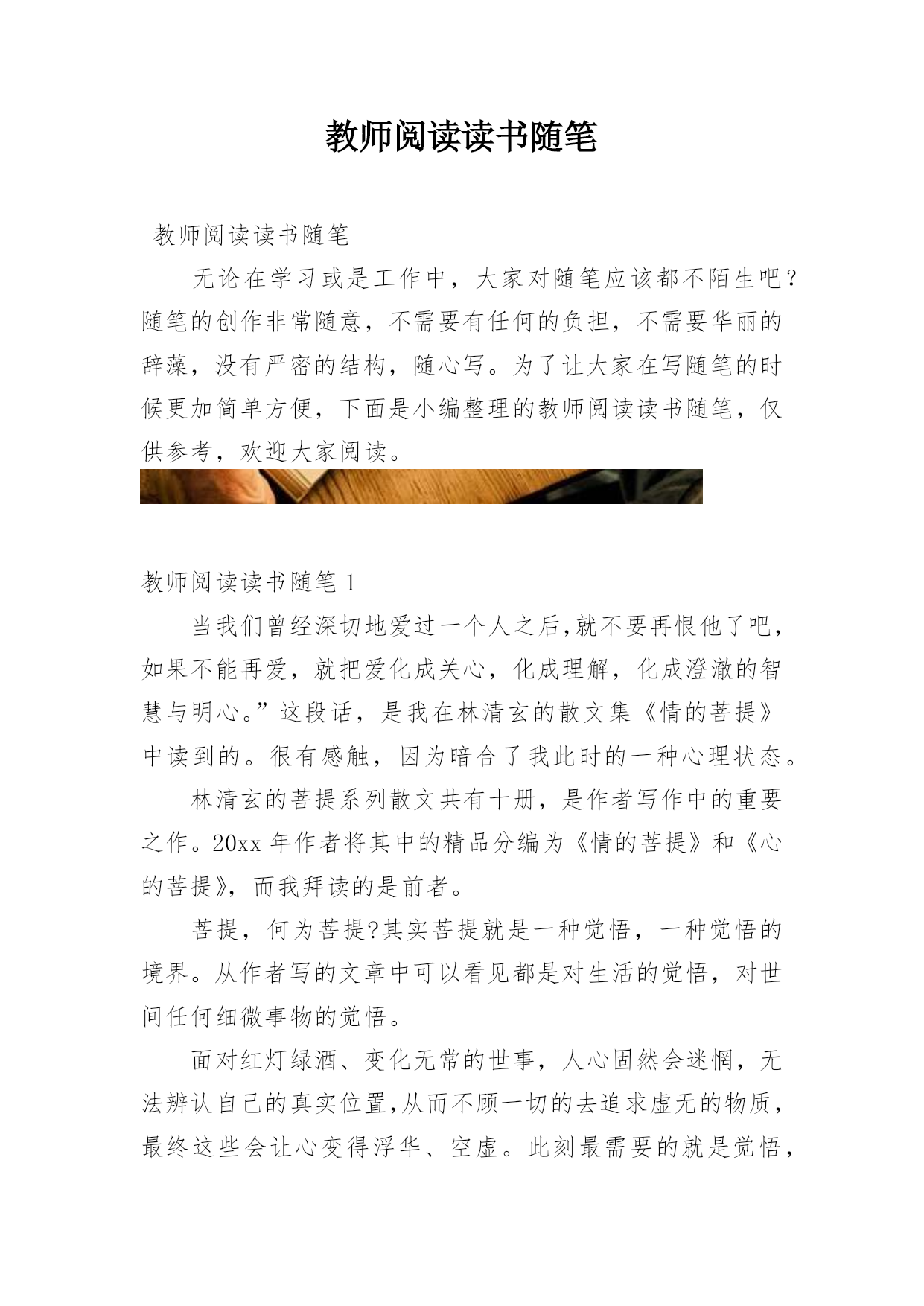 教师阅读读书随笔

教师阅读读书随笔

无论在学习或是工作中，大家对随笔应该都不陌生吧?随笔的创作非常随意，不需要有任何的负担，不需要华丽的辞藻，没有严密的结构，随心写。为了让大家在写随笔的时候更加简单方便，下面是小编整理的教师阅读读书随笔，仅供参考，欢迎大家阅读。

教师阅读读书随笔 1

当我们曾经深切地爱过一个人之后,就不要再恨他了吧，如果不能再爱，就把爱化成关心，化成理解，化成澄澈的智慧与明心。”这段话，是我在林清玄的散文集《情的菩提》中读到的。很有感触，因为暗合了我此时的一种心理状态。

林清玄的菩提系列散文共有十册，是作者写作中的重要之作。20xx 年作者将其中的精品分编为《情的菩提》和《心的菩提》，而我拜读的是前者。

菩提，何为菩提?其实菩提就是一种觉悟，一种觉悟的境界。从作者写的文章中可以看见都是对生活的觉悟，对世间任何细微事物的觉悟。

面对红灯绿酒、变化无常的世事，人心固然会迷惘，无法辨认自己的真实位置,从而不顾一切的去追求虚无的物质，最终这些会让心变得浮华、空虚。此刻最需要的就是觉悟，